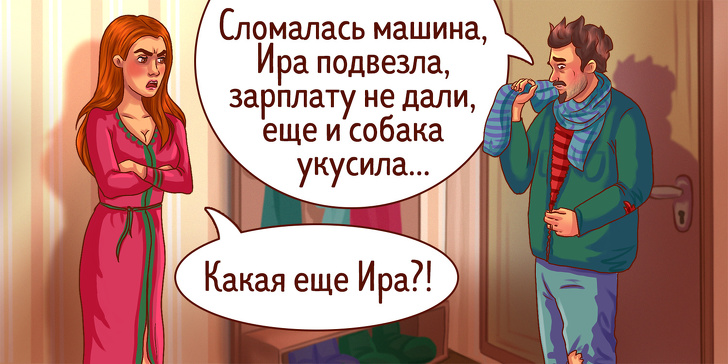 Сломалась машина, Ира подвезла, зарплату не дали, еще и собака укусила...

Какая еще Ира?!